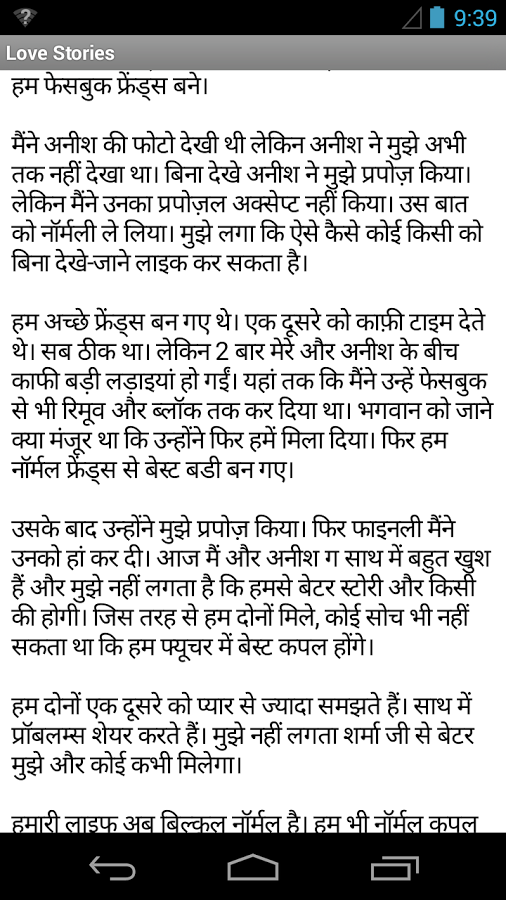 9:39

Love Stories

हम फेसबुक फ्रेंड्स बने।

मैंने अनीश की फोटो देखी थी लेकिन अनीश ने मुझे अभी तक नहीं देखा था। बिना देखे अनीश ने मुझे प्रपोज़ किया। लेकिन मैंने उनका प्रपोज़ल अक्सेप्ट नहीं किया। उस बात को नॉर्मली ले लिया। मुझे लगा कि ऐसे कैसे कोई किसी को बिना देखे-जाने लाइक कर सकता है।

हम अच्छे फ्रेंड्स बन गए थे। एक दूसरे को काफ़ी टाइम देते थे। सब ठीक था। लेकिन 2 बार मेरे और अनीश के बीच काफी बड़ी लड़ाइयां हो गईं। यहां तक कि मैंने उन्हें फेसबुक से भी रिमूव और ब्लॉक तक कर दिया था। भगवान को जाने क्या मंजूर था कि उन्होंने फिर हमें मिला दिया। फिर हम नॉर्मल फ्रेंड्स से बेस्ट बडी बन गए।

उसके बाद उन्होंने मुझे प्रपोज़ किया। फिर फाइनली मैंने उनको हां कर दी। आज मैं और अनीश ग साथ में बहुत खुश हैं और मुझे नहीं लगता है कि हमसे बेटर स्टोरी और किसी की होगी। जिस तरह से हम दोनों मिले, कोई सोच भी नहीं सकता था कि हम फ्यूचर में बेस्ट कपल होंगे।

हम दोनों एक दूसरे को प्यार से ज्यादा समझते हैं। साथ में प्रॉबलम्स शेयर करते हैं। मुझे नहीं लगता शर्मा जी से बेटर मुझे और कोई कभी मिलेगा।

हमारी लाइफ अब बिल्कुल नॉर्मल है। हम भी नॉर्मल कपल